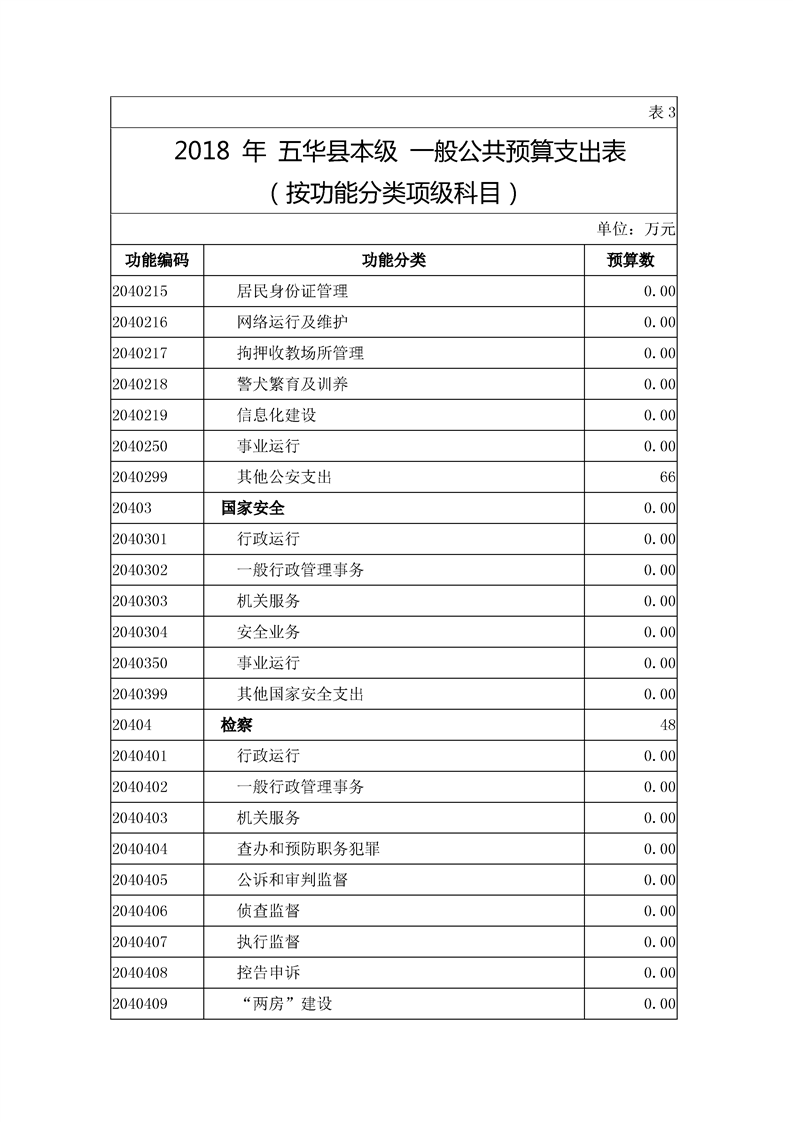 表 3

2018 年 五华县本级 一般公共预算支出表
（按功能分类项级科目）

单位：万元

| 功能编码 | 功能分类 | 预算数 |
|---|---|---|
| 2040215 | 居民身份证管理 | 0.00 |
| 2040216 | 网络运行及维护 | 0.00 |
| 2040217 | 拘押收教场所管理 | 0.00 |
| 2040218 | 警犬繁育及训养 | 0.00 |
| 2040219 | 信息化建设 | 0.00 |
| 2040250 | 事业运行 | 0.00 |
| 2040299 | 其他公安支出 | 66 |
| 20403 | 国家安全 | 0.00 |
| 2040301 | 行政运行 | 0.00 |
| 2040302 | 一般行政管理事务 | 0.00 |
| 2040303 | 机关服务 | 0.00 |
| 2040304 | 安全业务 | 0.00 |
| 2040350 | 事业运行 | 0.00 |
| 2040399 | 其他国家安全支出 | 0.00 |
| 20404 | 检察 | 48 |
| 2040401 | 行政运行 | 0.00 |
| 2040402 | 一般行政管理事务 | 0.00 |
| 2040403 | 机关服务 | 0.00 |
| 2040404 | 查办和预防职务犯罪 | 0.00 |
| 2040405 | 公诉和审判监督 | 0.00 |
| 2040406 | 侦查监督 | 0.00 |
| 2040407 | 执行监督 | 0.00 |
| 2040408 | 控告申诉 | 0.00 |
| 2040409 | “两房”建设 | 0.00 |